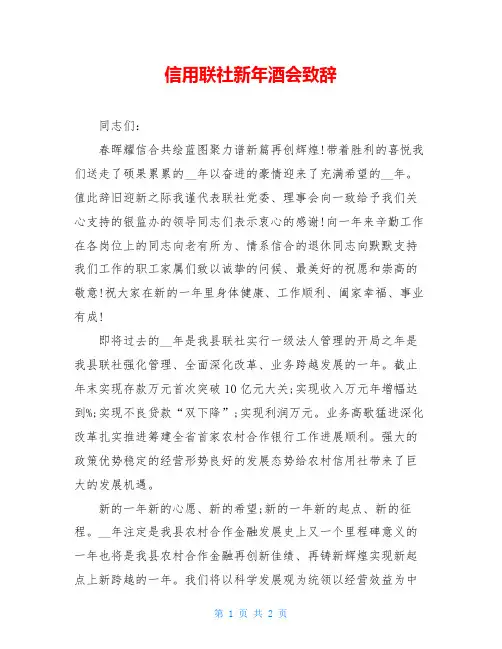 信用联社新年酒会致辞

同志们：

春晖耀信合共绘蓝图聚力谱新篇再创辉煌!带着胜利的喜悦我们送走了硕果累累的__年以奋进的豪情迎来了充满希望的__年。值此辞旧迎新之际我谨代表联社党委、理事会向一致给予我们关心支持的银监办的领导同志们表示衷心的感谢!向一年来辛勤工作在各岗位上的同志向老有所为、情系信合的退休同志向默默支持我们工作的职工家属们致以诚挚的问候、最美好的祝愿和崇高的敬意!祝大家在新的一年里身体健康、工作顺利、阖家幸福、事业有成!

即将过去的__年是我县联社实行一级法人管理的开局之年是我县联社强化管理、全面深化改革、业务跨越发展的一年。截止年末实现存款万元首次突破10亿元大关;实现收入万元年增幅达到%;实现不良贷款“双下降”;实现利润万元。业务高歌猛进深化改革扎实推进筹建全省首家农村合作银行工作进展顺利。强大的政策优势稳定的经营形势良好的发展态势给农村信用社带来了巨大的发展机遇。

新的一年新的心愿、新的希望;新的一年新的起点、新的征程。__年注定是我县农村合作金融发展史上又一个里程碑意义的一年也将是我县农村合作金融再创新佳绩、再铸新辉煌实现新起点上新跨越的一年。我们将以科学发展观为统领以经营效益为中

第 1 页 共 2 页